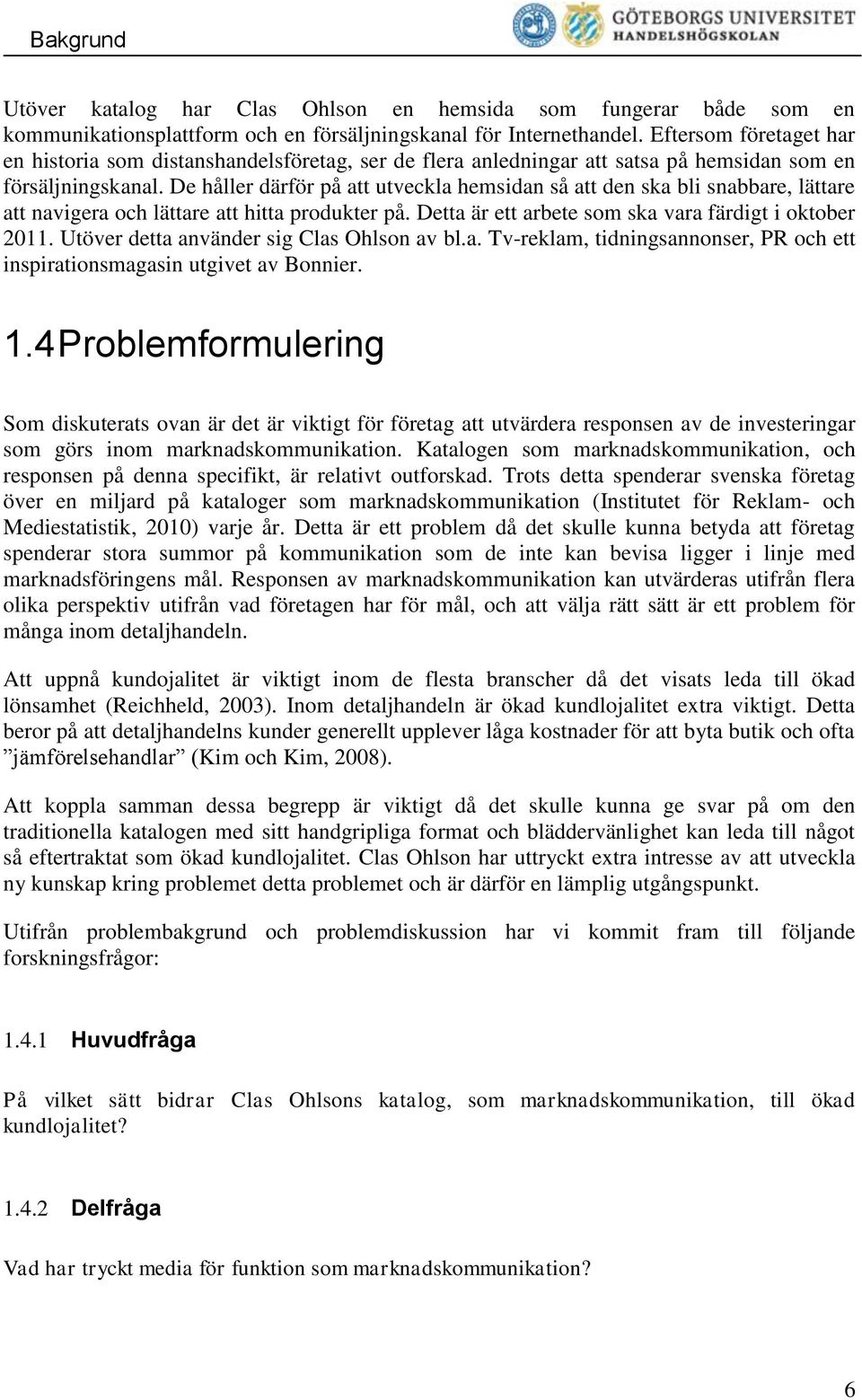 Bakgrund

GÖTEBORGS UNIVERSITET
HANDELSHÖGSKOLAN

Utöver katalog har Clas Ohlson en hemsida som fungerar både som en kommunikationsplattform och en försäljningskanal för Internethandel. Eftersom företaget har en historia som distanshandelsföretag, ser de flera anledningar att satsa på hemsidan som en försäljningskanal. De håller därför på att utveckla hemsidan så att den ska bli snabbare, lättare att navigera och lättare att hitta produkter på. Detta är ett arbete som ska vara färdigt i oktober 2011. Utöver detta använder sig Clas Ohlson av bl.a. Tv-reklam, tidningsannonser, PR och ett inspirationsmagasin utgivet av Bonnier.

1.4 Problemformulering

Som diskuterats ovan är det är viktigt för företag att utvärdera responsen av de investeringar som görs inom marknadskommunikation. Katalogen som marknadskommunikation, och responsen på denna specifikt, är relativt outforskad. Trots detta spenderar svenska företag över en miljard på kataloger som marknadskommunikation (Institutet för Reklam- och Mediestatistik, 2010) varje år. Detta är ett problem då det skulle kunna betyda att företag spenderar stora summor på kommunikation som de inte kan bevisa ligger i linje med marknadsföringens mål. Responsen av marknadskommunikation kan utvärderas utifrån flera olika perspektiv utifrån vad företagen har för mål, och att välja rätt sätt är ett problem för många inom detaljhandeln.

Att uppnå kundojalitet är viktigt inom de flesta branscher då det visats leda till ökad lönsamhet (Reichheld, 2003). Inom detaljhandeln är ökad kundlojalitet extra viktigt. Detta beror på att detaljhandelns kunder generellt upplever låga kostnader för att byta butik och ofta ”jämförelsehandlar” (Kim och Kim, 2008).

Att koppla samman dessa begrepp är viktigt då det skulle kunna ge svar på om den traditionella katalogen med sitt handgripliga format och bläddervänlighet kan leda till något så eftertraktat som ökad kundlojalitet. Clas Ohlson har uttryckt extra intresse av att utveckla ny kunskap kring problemet detta problemet och är därför en lämplig utgångspunkt.

Utifrån problembakgrund och problemdiskussion har vi kommit fram till följande forskningsfrågor:

1.4.1 Huvudfråga

På vilket sätt bidrar Clas Ohlsons katalog, som marknadskommunikation, till ökad kundlojalitet?

1.4.2 Delfråga

Vad har tryckt media för funktion som marknadskommunikation?

6